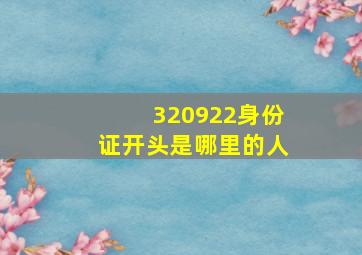 320922身份证开头是哪里的人